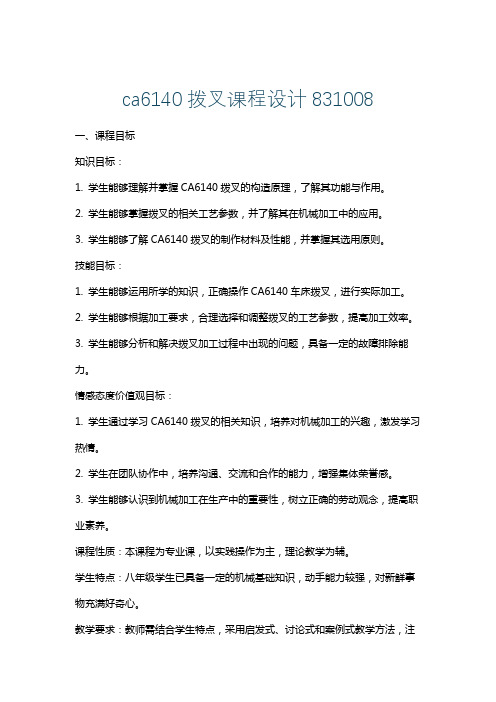 ca6140 拨叉课程设计 831008

一、课程目标

知识目标：

1. 学生能够理解并掌握 CA6140 拨叉的构造原理，了解其功能与作用。

2. 学生能够掌握拨叉的相关工艺参数，并了解其在机械加工中的应用。

3. 学生能够了解 CA6140 拨叉的制作材料及性能，并掌握其选用原则。

技能目标：

1. 学生能够运用所学的知识，正确操作 CA6140 车床拨叉，进行实际加工。

2. 学生能够根据加工要求，合理选择和调整拨叉的工艺参数，提高加工效率。

3. 学生能够分析和解决拨叉加工过程中出现的问题，具备一定的故障排除能力。

情感态度价值观目标：

1. 学生通过学习 CA6140 拨叉的相关知识，培养对机械加工的兴趣，激发学习热情。

2. 学生在团队协作中，培养沟通、交流和合作的能力，增强集体荣誉感。

3. 学生能够认识到机械加工在生产中的重要性，树立正确的劳动观念，提高职业素养。

课程性质：本课程为专业课，以实践操作为主，理论教学为辅。

学生特点：八年级学生已具备一定的机械基础知识，动手能力较强，对新鲜事物充满好奇心。

教学要求：教师需结合学生特点，采用启发式、讨论式和案例式教学方法，注